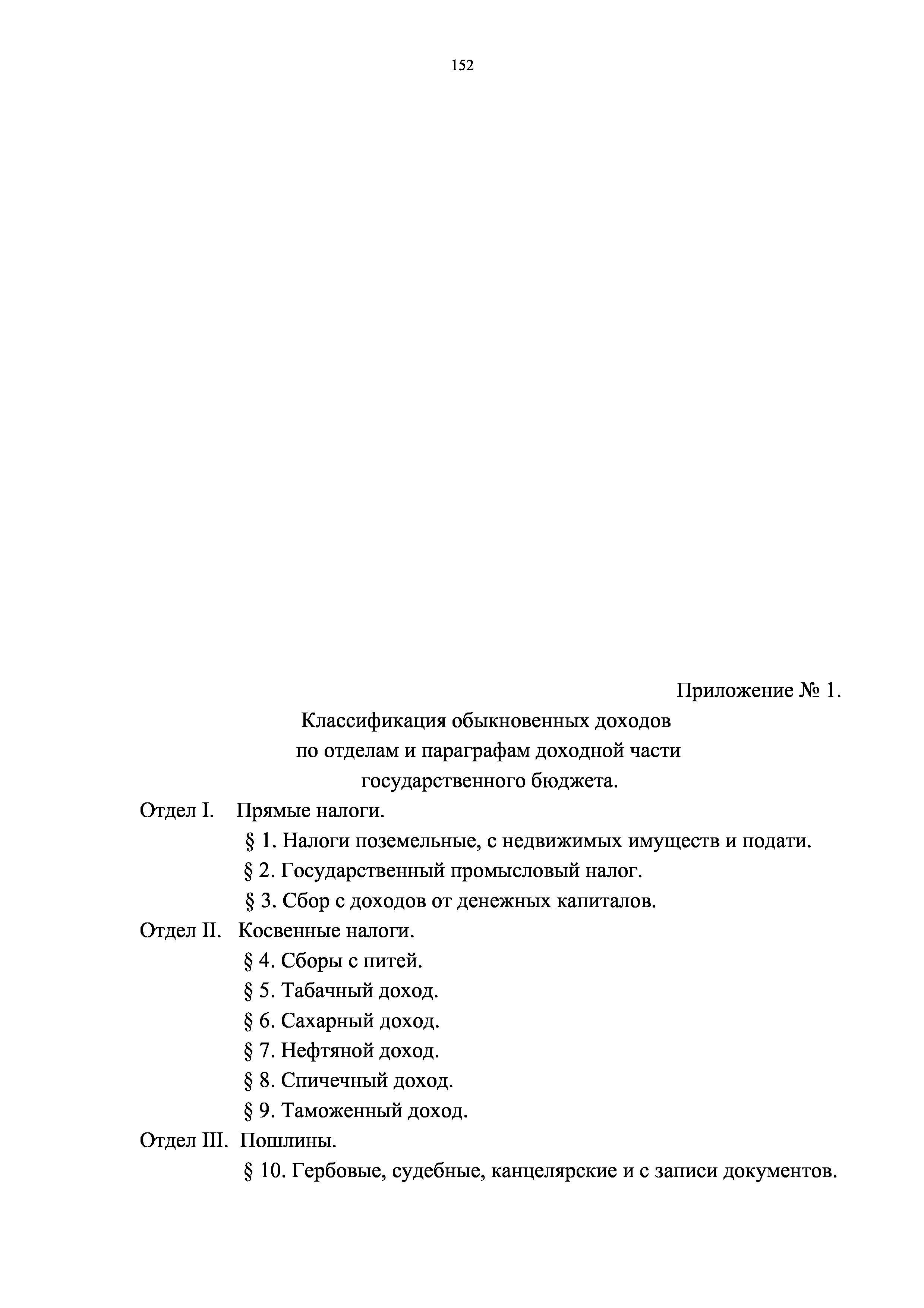 152

Приложение № 1.

Классификация обыкновенных доходов
по отделам и параграфам доходной части
государственного бюджета.

Отдел I. Прямые налоги.

§ 1. Налоги поземельные, с недвижимых имуществ и подати.

§ 2. Государственный промысловый налог.

§ 3. Сбор с доходов от денежных капиталов.

Отдел II. Косвенные налоги.

§ 4. Сборы с питей.

§ 5. Табачный доход.

§ 6. Сахарный доход.

§ 7. Нефтяной доход.

§ 8. Спичечный доход.

§ 9. Таможенный доход.

Отдел III. Пошлины.

§ 10. Гербовые, судебные, канцелярские и с записи документов.